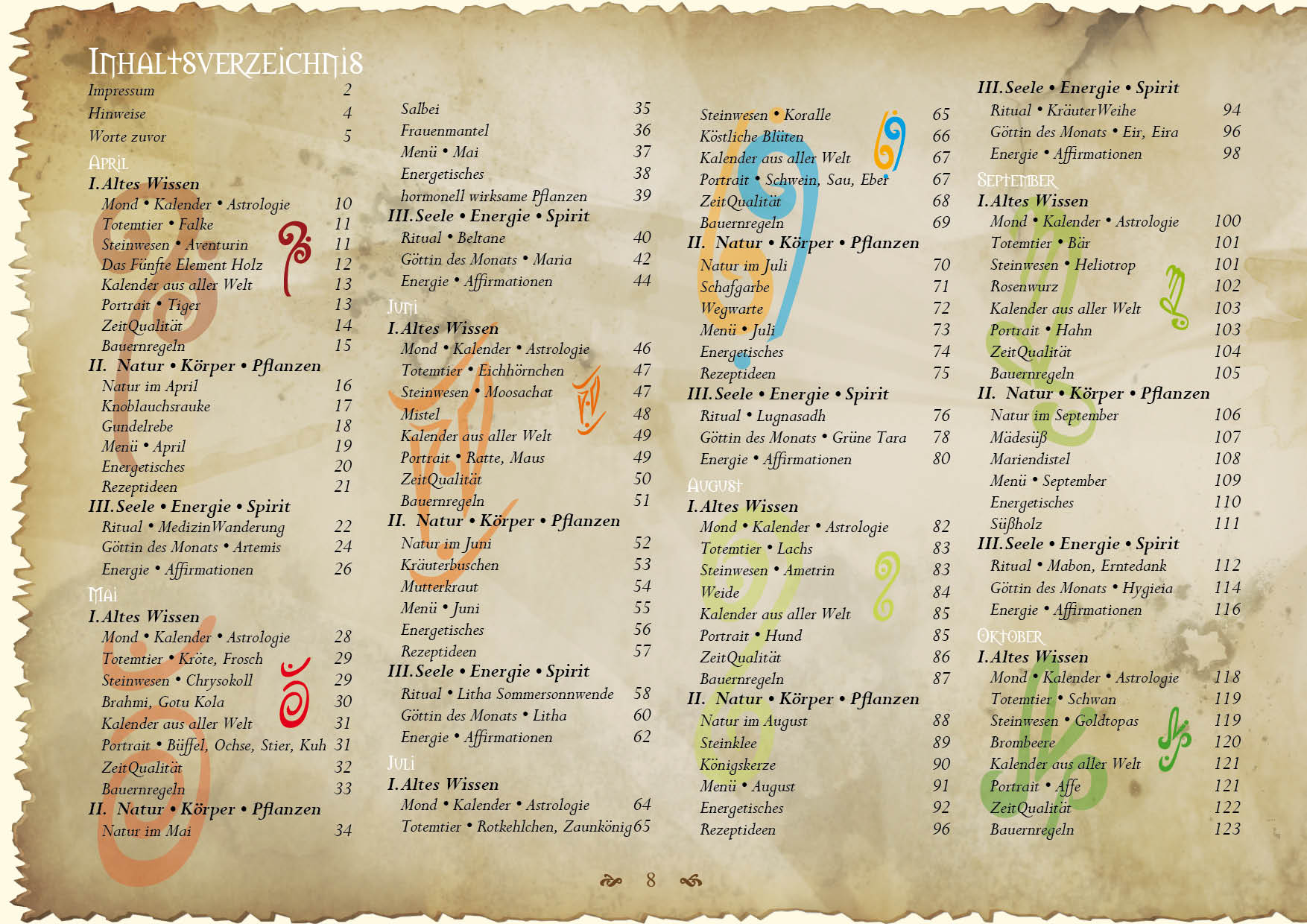 Inhaltsverzeichnis
Impressum 2
Hinweise 4
Worte zuvor 5

April
I. Altes Wissen
Mond • Kalender • Astrologie 10
Totemtier • Falke 11
Steinwesen • Aventurin 11
Das Fünfte Element Holz 12
Kalender aus aller Welt 13
Portrait • Tiger 13
ZeitQualität 14
Bauernregeln 15
II. Natur • Körper • Pflanzen
Natur im April 16
Knoblauchsrauke 17
Gundelrebe 18
Menü • April 19
Energetisches 20
Rezeptideen 21
III. Seele • Energie • Spirit
Ritual • MedizinWanderung 22
Göttin des Monats • Artemis 24
Energie • Affirmationen 26

Mai
I. Altes Wissen
Mond • Kalender • Astrologie 28
Totemtier • Kröte, Frosch 29
Steinwesen • Chrysokoll 29
Brahmi, Gotu Kola 30
Kalender aus aller Welt 31
Portrait • Büffel, Ochse, Stier, Kuh 31
ZeitQualität 32
Bauernregeln 33
II. Natur • Körper • Pflanzen
Natur im Mai 34

Salbei 35
Frauenmantel 36
Menü • Mai 37
Energetisches 38
hormonell wirksame Pflanzen 39
III. Seele • Energie • Spirit
Ritual • Beltane 40
Göttin des Monats • Maria 42
Energie • Affirmationen 44

Juni
I. Altes Wissen
Mond • Kalender • Astrologie 46
Totemtier • Eichhörnchen 47
Steinwesen • Moosachat 47
Mistel 48
Kalender aus aller Welt 49
Portrait • Ratte, Maus 49
ZeitQualität 50
Bauernregeln 51
II. Natur • Körper • Pflanzen
Natur im Juni 52
Kräuterbuschen 53
Mutterkraut 54
Menü • Juni 55
Energetisches 56
Rezeptideen 57
III. Seele • Energie • Spirit
Ritual • Litha Sommersonnwende 58
Göttin des Monats • Litha 60
Energie • Affirmationen 62

Juli
I. Altes Wissen
Mond • Kalender • Astrologie 64
Totemtier • Rotkehlchen, Zaunkönig 65

Steinwesen • Koralle 65
Köstliche Blüten 66
Kalender aus aller Welt 67
Portrait • Schwein, Sau, Eber 67
ZeitQualität 68
Bauernregeln 69
II. Natur • Körper • Pflanzen
Natur im Juli 70
Schafgarbe 71
Wegwarte 72
Menü • Juli 73
Energetisches 74
Rezeptideen 75
III. Seele • Energie • Spirit
Ritual • Lugnasadh 76
Göttin des Monats • Grüne Tara 78
Energie • Affirmationen 80

August
I. Altes Wissen
Mond • Kalender • Astrologie 82
Totemtier • Lachs 83
Steinwesen • Ametrin 83
Weide 84
Kalender aus aller Welt 85
Portrait • Hund 85
ZeitQualität 86
Bauernregeln 87
II. Natur • Körper • Pflanzen
Natur im August 88
Steinklee 89
Königskerze 90
Menü • August 91
Energetisches 92
Rezeptideen 96

III. Seele • Energie • Spirit
Ritual • KräuterWeihe 94
Göttin des Monats • Eir, Eira 96
Energie • Affirmationen 98

September
I. Altes Wissen
Mond • Kalender • Astrologie 100
Totemtier • Bär 101
Steinwesen • Heliotrop 101
Rosenwurz 102
Kalender aus aller Welt 103
Portrait • Hahn 103
ZeitQualität 104
Bauernregeln 105
II. Natur • Körper • Pflanzen
Natur im September 106
Mädesüß 107
Mariendistel 108
Menü • September 109
Energetisches 110
Süßholz 111
III. Seele • Energie • Spirit
Ritual • Mabon, Erntedank 112
Göttin des Monats • Hygieia 114
Energie • Affirmationen 116

Oktober
I. Altes Wissen
Mond • Kalender • Astrologie 118
Totemtier • Schwan 119
Steinwesen • Goldtopas 119
Brombeere 120
Kalender aus aller Welt 121
Portrait • Affe 121
ZeitQualität 122
Bauernregeln 123

8